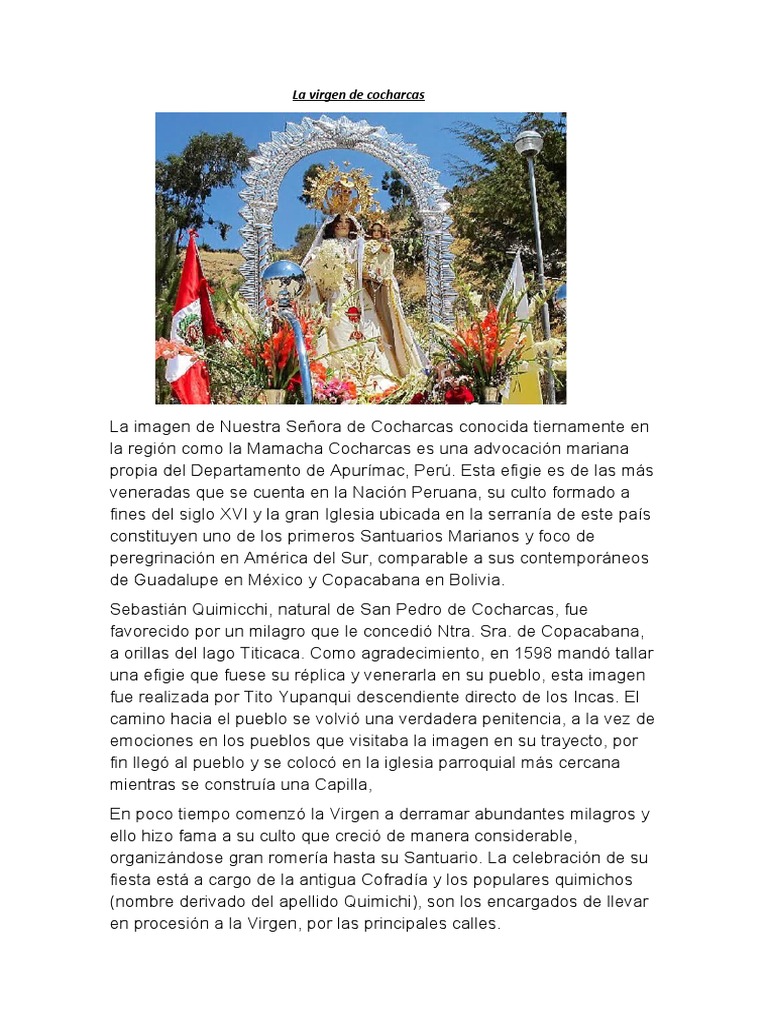 La virgen de cocharcas

La imagen de Nuestra Señora de Cocharcas conocida tiernamente en la región como la Mamacha Cocharcas es una advocación mariana propia del Departamento de Apurímac, Perú. Esta efigie es de las más veneradas que se cuenta en la Nación Peruana, su culto formado a fines del siglo XVI y la gran Iglesia ubicada en la serranía de este país constituyen uno de los primeros Santuarios Marianos y foco de peregrinación en América del Sur, comparable a sus contemporáneos de Guadalupe en México y Copacabana en Bolivia.

Sebastián Quimicchi, natural de San Pedro de Cocharcas, fue favorecido por un milagro que le concedió Ntra. Sra. de Copacabana, a orillas del lago Titicaca. Como agradecimiento, en 1598 mandó tallar una efigie que fuese su réplica y venerarla en su pueblo, esta imagen fue realizada por Tito Yupanqui descendiente directo de los Incas. El camino hacia el pueblo se volvió una verdadera penitencia, a la vez de emociones en los pueblos que visitaba la imagen en su trayecto, por fin llegó al pueblo y se colocó en la iglesia parroquial más cercana mientras se construía una Capilla,

En poco tiempo comenzó la Virgen a derramar abundantes milagros y ello hizo fama a su culto que creció de manera considerable, organizándose gran romería hasta su Santuario. La celebración de su fiesta está a cargo de la antigua Cofradía y los populares quimichos (nombre derivado del apellido Quimichi), son los encargados de llevar en procesión a la Virgen, por las principales calles.